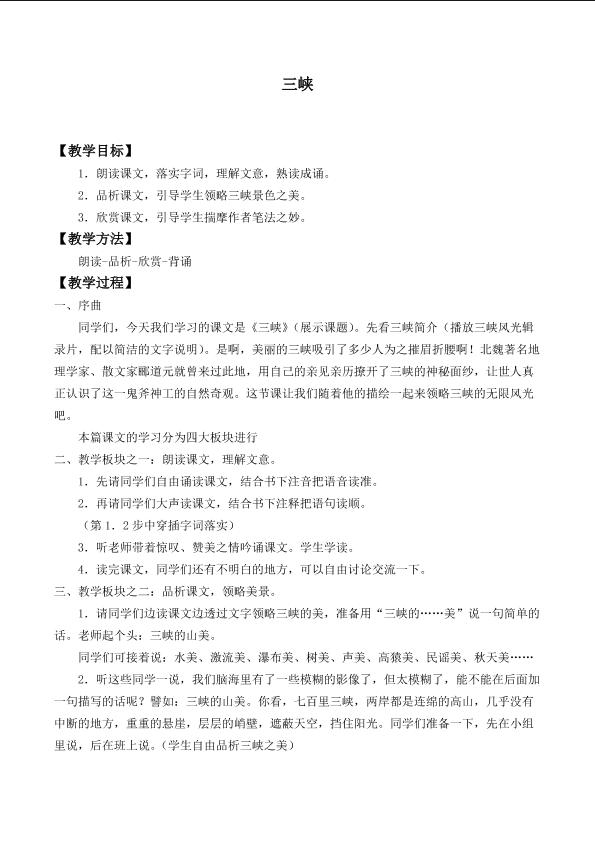 三峡

【教学目标】

1．朗读课文，落实字词，理解文意，熟读成诵。

2．品析课文，引导学生领略三峡景色之美。

3．欣赏课文，引导学生揣摩作者笔法之妙。

【教学方法】

朗读-品析-欣赏-背诵

【教学过程】

一、序曲

同学们，今天我们学习的课文是《三峡》（展示课题）。先看三峡简介（播放三峡风光辑录片，配以简洁的文字说明）。是啊，美丽的三峡吸引了多少人为之摧眉折腰啊！北魏著名地理学家、散文家郦道元就曾来过此地，用自己的亲见亲历撩开了三峡的神秘面纱，让世人真正认识了这一鬼斧神工的自然奇观。这节课让我们随着他的描绘一起来领略三峡的无限风光吧。

本篇课文的学习分为四大板块进行

二、教学板块之一：朗读课文，理解文意。

1．先请同学们自由诵读课文，结合书下注音把语音读准。

2．再请同学们大声读课文，结合书下注释把语句读顺。

（第1．2步中穿插字词落实）

3．听老师带着惊叹、赞美之情吟诵课文。学生学读。

4．读完课文，同学们还有不明白的地方，可以自由讨论交流一下。

三、教学板块之二：品析课文，领略美景。

1．请同学们边读课文边透过文字领略三峡的美，准备用“三峡的……美”说一句简单的话。老师起个头：三峡的山美。

同学们可接着说：水美、激流美、瀑布美、树美、声美、高猿美、民谣美、秋天美……

2．听这些同学一说，我们脑海里有了一些模糊的影像了，但太模糊了，能不能在后面加一句描写的话呢？譬如：三峡的山美。你看，七百里三峡，两岸都是连绵的高山，几乎没有中断的地方，重重的悬崖，层层的峭壁，遮蔽天空，挡住阳光。同学们准备一下，先在小组里说，后在班上说。(学生自由品析三峡之美)